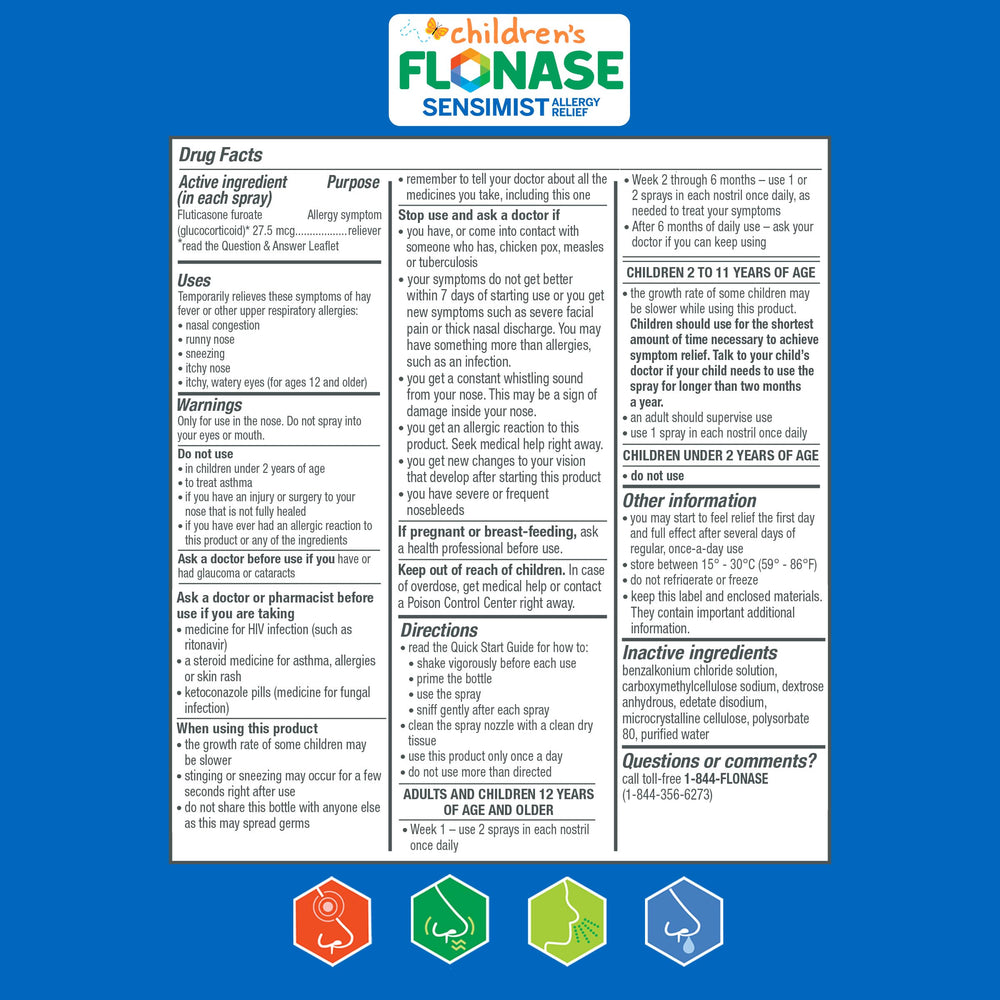 children's
FLONASE
SENSIMIST ALLERGY RELIEF

Drug Facts

Active ingredient (in each spray) Purpose
Fluticasone furoate (glucocorticoid)* 27.5 mcg..................Allergy symptom reliever
*read the Question & Answer Leaflet

Uses
Temporarily relieves these symptoms of hay fever or other upper respiratory allergies:
• nasal congestion
• runny nose
• sneezing
• itchy nose
• itchy, watery eyes (for ages 12 and older)

Warnings
Only for use in the nose. Do not spray into your eyes or mouth.

Do not use
• in children under 2 years of age
• to treat asthma
• if you have an injury or surgery to your nose that is not fully healed
• if you have ever had an allergic reaction to this product or any of the ingredients

Ask a doctor before use if you have or had glaucoma or cataracts

Ask a doctor or pharmacist before use if you are taking
• medicine for HIV infection (such as ritonavir)
• a steroid medicine for asthma, allergies or skin rash
• ketoconazole pills (medicine for fungal infection)

When using this product
• the growth rate of some children may be slower
• stinging or sneezing may occur for a few seconds right after use
• do not share this bottle with anyone else as this may spread germs
• remember to tell your doctor about all the medicines you take, including this one

Stop use and ask a doctor if
• you have, or come into contact with someone who has, chicken pox, measles or tuberculosis
• your symptoms do not get better within 7 days of starting use or you get new symptoms such as severe facial pain or thick nasal discharge. You may have something more than allergies, such as an infection.
• you get a constant whistling sound from your nose. This may be a sign of damage inside your nose.
• you get an allergic reaction to this product. Seek medical help right away.
• you get new changes to your vision that develop after starting this product
• you have severe or frequent nosebleeds

If pregnant or breast-feeding, ask a health professional before use.

Keep out of reach of children. In case of overdose, get medical help or contact a Poison Control Center right away.

Directions
• read the Quick Start Guide for how to:
• shake vigorously before each use
• prime the bottle
• use the spray
• sniff gently after each spray
• clean the spray nozzle with a clean dry tissue
• use this product only once a day
• do not use more than directed

ADULTS AND CHILDREN 12 YEARS OF AGE AND OLDER
• Week 1 – use 2 sprays in each nostril once daily
• Week 2 through 6 months – use 1 or 2 sprays in each nostril once daily, as needed to treat your symptoms
• After 6 months of daily use – ask your doctor if you can keep using

CHILDREN 2 TO 11 YEARS OF AGE
• the growth rate of some children may be slower while using this product. Children should use for the shortest amount of time necessary to achieve symptom relief. Talk to your child's doctor if your child needs to use the spray for longer than two months a year.
• an adult should supervise use
• use 1 spray in each nostril once daily

CHILDREN UNDER 2 YEARS OF AGE
• do not use

Other information
• you may start to feel relief the first day and full effect after several days of regular, once-a-day use
• store between 15° - 30°C (59° - 86°F)
• do not refrigerate or freeze
• keep this label and enclosed materials. They contain important additional information.

Inactive ingredients
benzalkonium chloride solution, carboxymethylcellulose sodium, dextrose anhydrous, edetate disodium, microcrystalline cellulose, polysorbate 80, purified water

Questions or comments?
call toll-free 1-844-FLONASE (1-844-356-6273)